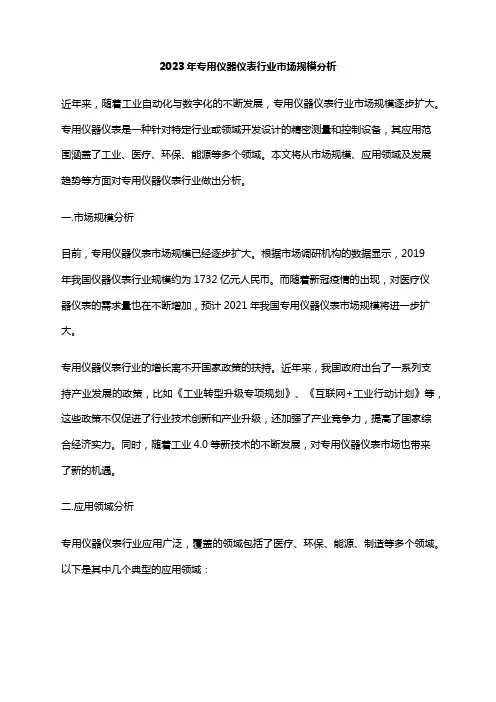 2023年专用仪器仪表行业市场规模分析

近年来，随着工业自动化与数字化的不断发展，专用仪器仪表行业市场规模逐步扩大。专用仪器仪表是一种针对特定行业或领域开发设计的精密测量和控制设备，其应用范围涵盖了工业、医疗、环保、能源等多个领域。本文将从市场规模、应用领域及发展趋势等方面对专用仪器仪表行业做出分析。

一.市场规模分析

目前，专用仪器仪表市场规模已经逐步扩大。根据市场调研机构的数据显示，2019年我国仪器仪表行业规模约为1732亿元人民币。而随着新冠疫情的出现，对医疗仪器仪表的需求量也在不断增加，预计2021年我国专用仪器仪表市场规模将进一步扩大。

专用仪器仪表行业的增长离不开国家政策的扶持。近年来，我国政府出台了一系列支持产业发展的政策，比如《工业转型升级专项规划》、《互联网+工业行动计划》等，这些政策不仅促进了行业技术创新和产业升级，还加强了产业竞争力，提高了国家综合经济实力。同时，随着工业4.0等新技术的不断发展，对专用仪器仪表市场也带来了新的机遇。

二.应用领域分析

专用仪器仪表行业应用广泛，覆盖的领域包括了医疗、环保、能源、制造等多个领域。以下是其中几个典型的应用领域：